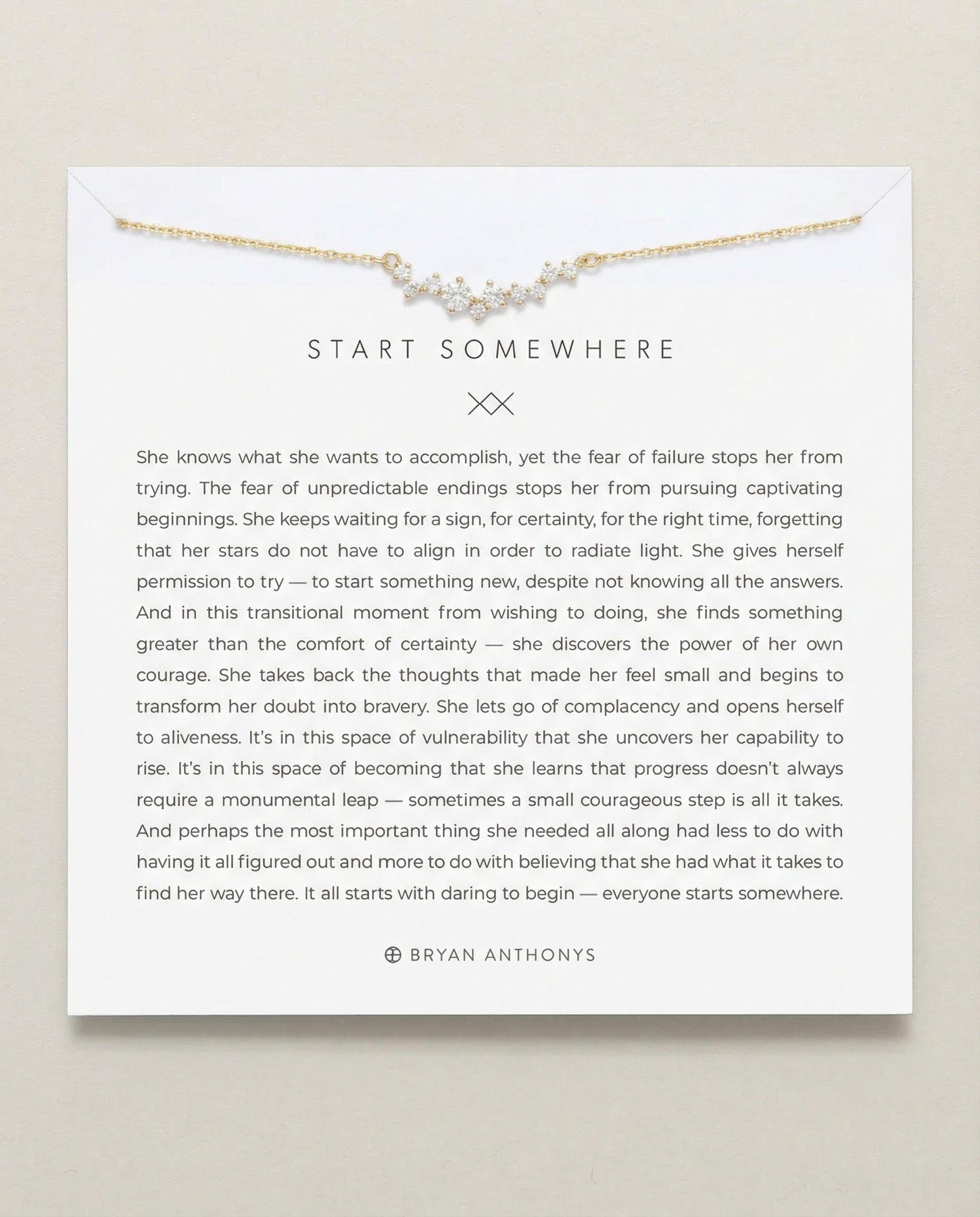 START SOMEWHERE

She knows what she wants to accomplish, yet the fear of failure stops her from trying. The fear of unpredictable endings stops her from pursuing captivating beginnings. She keeps waiting for a sign, for certainty, for the right time, forgetting that her stars do not have to align in order to radiate light. She gives herself permission to try — to start something new, despite not knowing all the answers. And in this transitional moment from wishing to doing, she finds something greater than the comfort of certainty — she discovers the power of her own courage. She takes back the thoughts that made her feel small and begins to transform her doubt into bravery. She lets go of complacency and opens herself to aliveness. It's in this space of vulnerability that she uncovers her capability to rise. It's in this space of becoming that she learns that progress doesn't always require a monumental leap — sometimes a small courageous step is all it takes. And perhaps the most important thing she needed all along had less to do with having it all figured out and more to do with believing that she had what it takes to find her way there. It all starts with daring to begin — everyone starts somewhere.

BRYAN ANTHONYS